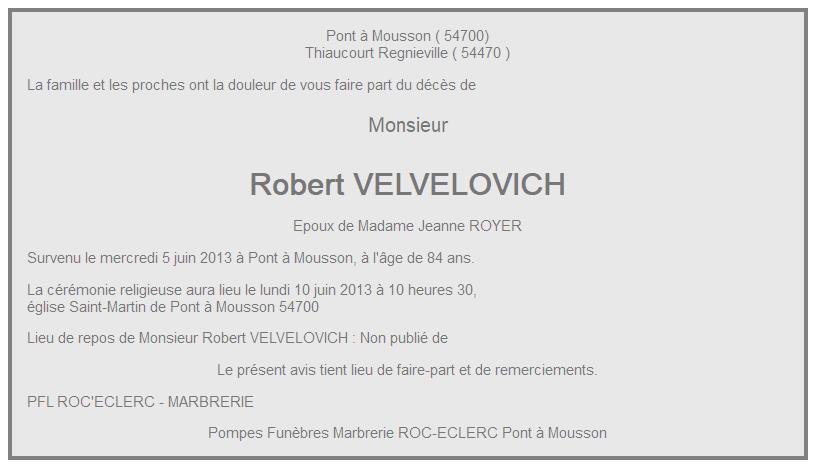 Pont à Mousson ( 54700)
Thiaucourt Regnieville ( 54470 )

La famille et les proches ont la douleur de vous faire part du décès de

Monsieur

Robert VELVELOVICH

Epoux de Madame Jeanne ROYER

Survenu le mercredi 5 juin 2013 à Pont à Mousson, à l'âge de 84 ans.

La cérémonie religieuse aura lieu le lundi 10 juin 2013 à 10 heures 30,
église Saint-Martin de Pont à Mousson 54700

Lieu de repos de Monsieur Robert VELVELOVICH : Non publié de

Le présent avis tient lieu de faire-part et de remerciements.

PFL ROC'ECLERC - MARBRERIE

Pompes Funèbres Marbrerie ROC-ECLERC Pont à Mousson